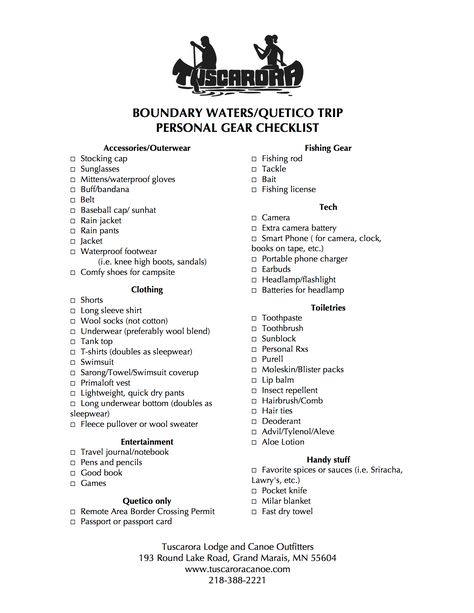 TUSCARORA

BOUNDARY WATERS/QUETICO TRIP
PERSONAL GEAR CHECKLIST

Accessories/Outerwear
□ Stocking cap
□ Sunglasses
□ Mittens/waterproof gloves
□ Buff/bandana
□ Belt
□ Baseball cap/ sunhat
□ Rain jacket
□ Rain pants
□ Jacket
□ Waterproof footwear
(i.e. knee high boots, sandals)
□ Comfy shoes for campsite

Clothing
□ Shorts
□ Long sleeve shirt
□ Wool socks (not cotton)
□ Underwear (preferably wool blend)
□ Tank top
□ T-shirts (doubles as sleepwear)
□ Swimsuit
□ Sarong/Towel/Swimsuit coverup
□ Primaloft vest
□ Lightweight, quick dry pants
□ Long underwear bottom (doubles as sleepwear)
□ Fleece pullover or wool sweater

Entertainment
□ Travel journal/notebook
□ Pens and pencils
□ Good book
□ Games

Quetico only
□ Remote Area Border Crossing Permit
□ Passport or passport card

Fishing Gear
□ Fishing rod
□ Tackle
□ Bait
□ Fishing license

Tech
□ Camera
□ Extra camera battery
□ Smart Phone ( for camera, clock, books on tape, etc.)
□ Portable phone charger
□ Earbuds
□ Headlamp/flashlight
□ Batteries for headlamp

Toiletries
□ Toothpaste
□ Toothbrush
□ Sunblock
□ Personal Rxs
□ Purell
□ Moleskin/Blister packs
□ Lip balm
□ Insect repellent
□ Hairbrush/Comb
□ Hair ties
□ Deoderant
□ Advil/Tylenol/Aleve
□ Aloe Lotion

Handy stuff
□ Favorite spices or sauces (i.e. Sriracha, Lawry's, etc.)
□ Pocket knife
□ Milar blanket
□ Fast dry towel

Tuscarora Lodge and Canoe Outfitters
193 Round Lake Road, Grand Marais, MN 55604
www.tuscaroracanoe.com
218-388-2221